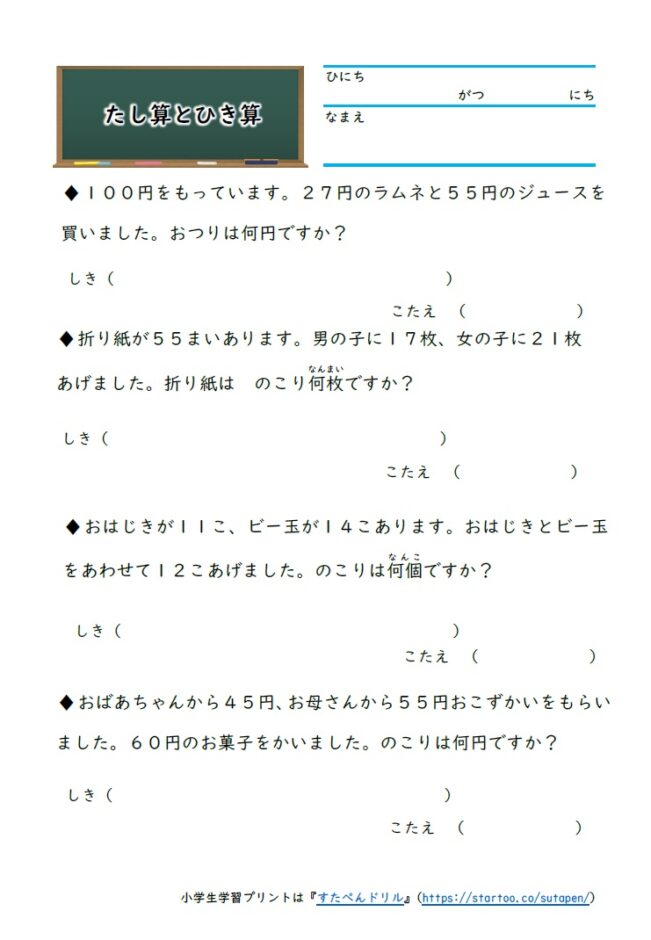 たし算とひき算

ひにち　　がつ　　にち
なまえ

◆１００円をもっています。２７円のラムネと５５円のジュースを買いました。おつりは何円ですか？

しき（　　　　　　　　　　　　　）
こたえ（　　　　　）

◆折り紙が５５まいあります。男の子に１７枚、女の子に２１枚あげました。折り紙は　のこり何枚(なんまい)ですか？

しき（　　　　　　　　　　　　　）
こたえ（　　　　　）

◆おはじきが１１こ、ビー玉が１４こあります。おはじきとビー玉をあわせて１２こあげました。のこりは何個(なんこ)ですか？

しき（　　　　　　　　　　　　　）
こたえ（　　　　　）

◆おばあちゃんから４５円、お母さんから５５円おこずかいをもらいました。６０円のお菓子をかいました。のこりは何円ですか？

しき（　　　　　　　　　　　　　）
こたえ（　　　　　）

小学生学習プリントは『すたぺんドリル』(https://startoo.co/sutapen/)